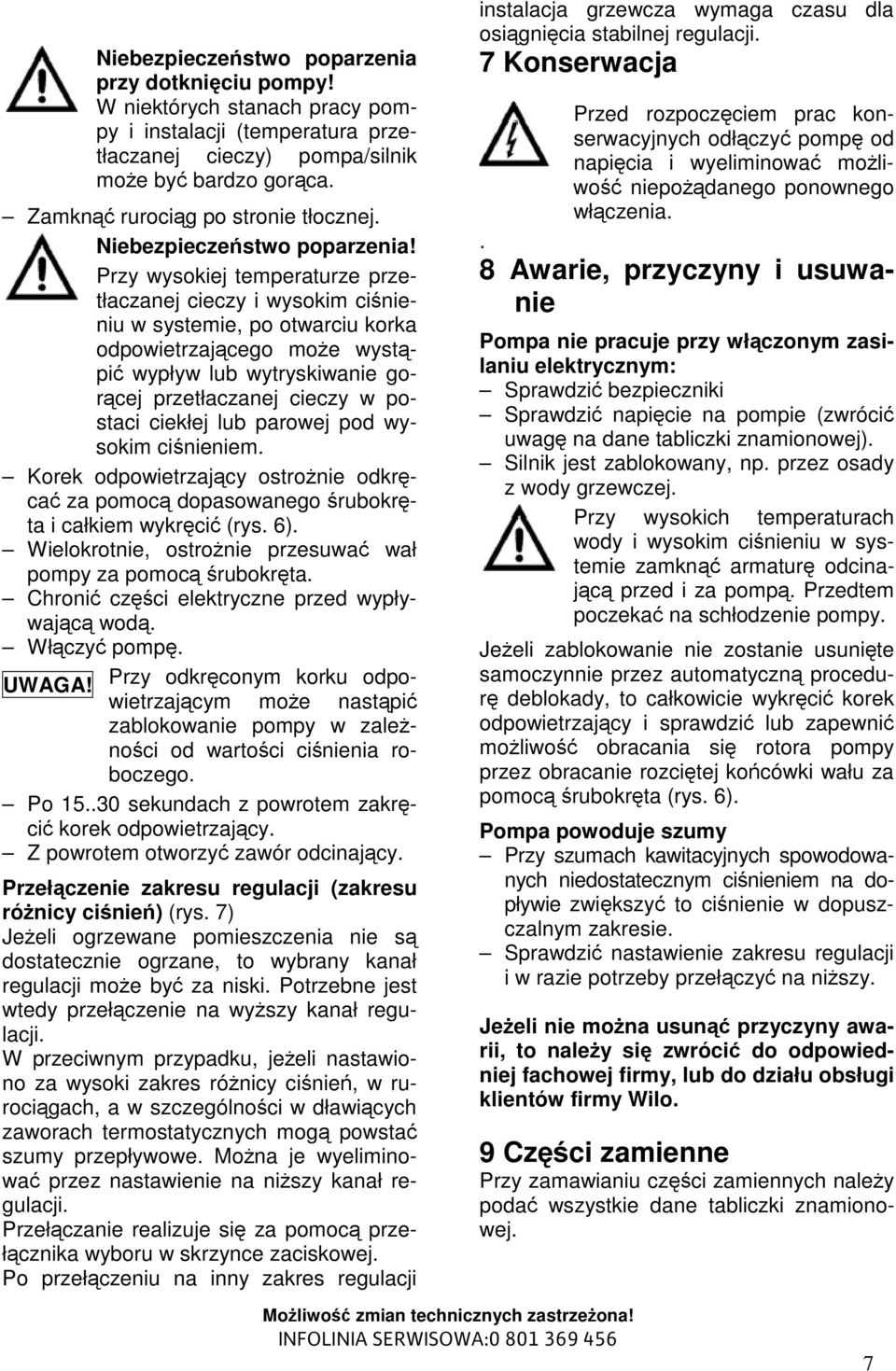 Niebezpieczeństwo poparzenia przy dotknięciu pompy!
W niektórych stanach pracy pompy i instalacji (temperatura przetłaczanej cieczy) pompa/silnik może być bardzo gorąca.

– Zamknąć rurociąg po stronie tłocznej.

Niebezpieczeństwo poparzenia!
Przy wysokiej temperaturze przetłaczanej cieczy i wysokim ciśnieniu w systemie, po otwarciu korka odpowietrzającego może wystąpić wypływ lub wytryskiwanie gorącej przetłaczanej cieczy w postaci ciekłej lub parowej pod wysokim ciśnieniem.

– Korek odpowietrzający ostrożnie odkręcać za pomocą dopasowanego śrubokręta i całkiem wykręcić (rys. 6).
– Wielokrotnie, ostrożnie przesuwać wał pompy za pomocą śrubokręta.
– Chronić części elektryczne przed wypływającą wodą.
– Włączyć pompę.

UWAGA! Przy odkręconym korku odpowietrzającym może nastąpić zablokowanie pompy w zależności od wartości ciśnienia roboczego.

– Po 15..30 sekundach z powrotem zakręcić korek odpowietrzający.
– Z powrotem otworzyć zawór odcinający.

Przełączenie zakresu regulacji (zakresu różnicy ciśnień) (rys. 7)
Jeżeli ogrzewane pomieszczenia nie są dostatecznie ogrzane, to wybrany kanał regulacji może być za niski. Potrzebne jest wtedy przełączenie na wyższy kanał regulacji.
W przeciwnym przypadku, jeżeli nastawiono za wysoki zakres różnicy ciśnień, w rurociągach, a w szczególności w dławiących zaworach termostatycznych mogą powstać szumy przepływowe. Można je wyeliminować przez nastawienie na niższy kanał regulacji.
Przełączanie realizuje się za pomocą przełącznika wyboru w skrzynce zaciskowej.
Po przełączeniu na inny zakres regulacji instalacja grzewcza wymaga czasu dla osiągnięcia stabilnej regulacji.

7 Konserwacja

Przed rozpoczęciem prac konserwacyjnych odłączyć pompę od napięcia i wyeliminować możliwość niepożądanego ponownego włączenia.
.

8 Awarie, przyczyny i usuwanie

Pompa nie pracuje przy włączonym zasilaniu elektrycznym:
– Sprawdzić bezpieczniki
– Sprawdzić napięcie na pompie (zwrócić uwagę na dane tabliczki znamionowej).
– Silnik jest zablokowany, np. przez osady z wody grzewczej.

Przy wysokich temperaturach wody i wysokim ciśnieniu w systemie zamknąć armaturę odcinającą przed i za pompą. Przedtem poczekać na schłodzenie pompy.

Jeżeli zablokowanie nie zostanie usunięte samoczynnie przez automatyczną procedurę deblokady, to całkowicie wykręcić korek odpowietrzający i sprawdzić lub zapewnić możliwość obracania się rotora pompy przez obracanie rozciętej końcówki wału za pomocą śrubokręta (rys. 6).

Pompa powoduje szumy
– Przy szumach kawitacyjnych spowodowanych niedostatecznym ciśnieniem na dopływie zwiększyć to ciśnienie w dopuszczalnym zakresie.
– Sprawdzić nastawienie zakresu regulacji i w razie potrzeby przełączyć na niższy.

Jeżeli nie można usunąć przyczyny awarii, to należy się zwrócić do odpowiedniej fachowej firmy, lub do działu obsługi klientów firmy Wilo.

9 Części zamienne
Przy zamawianiu części zamiennych należy podać wszystkie dane tabliczki znamionowej.

Możliwość zmian technicznych zastrzeżona!
INFOLINIA SERWISOWA:0 801 369 456

7